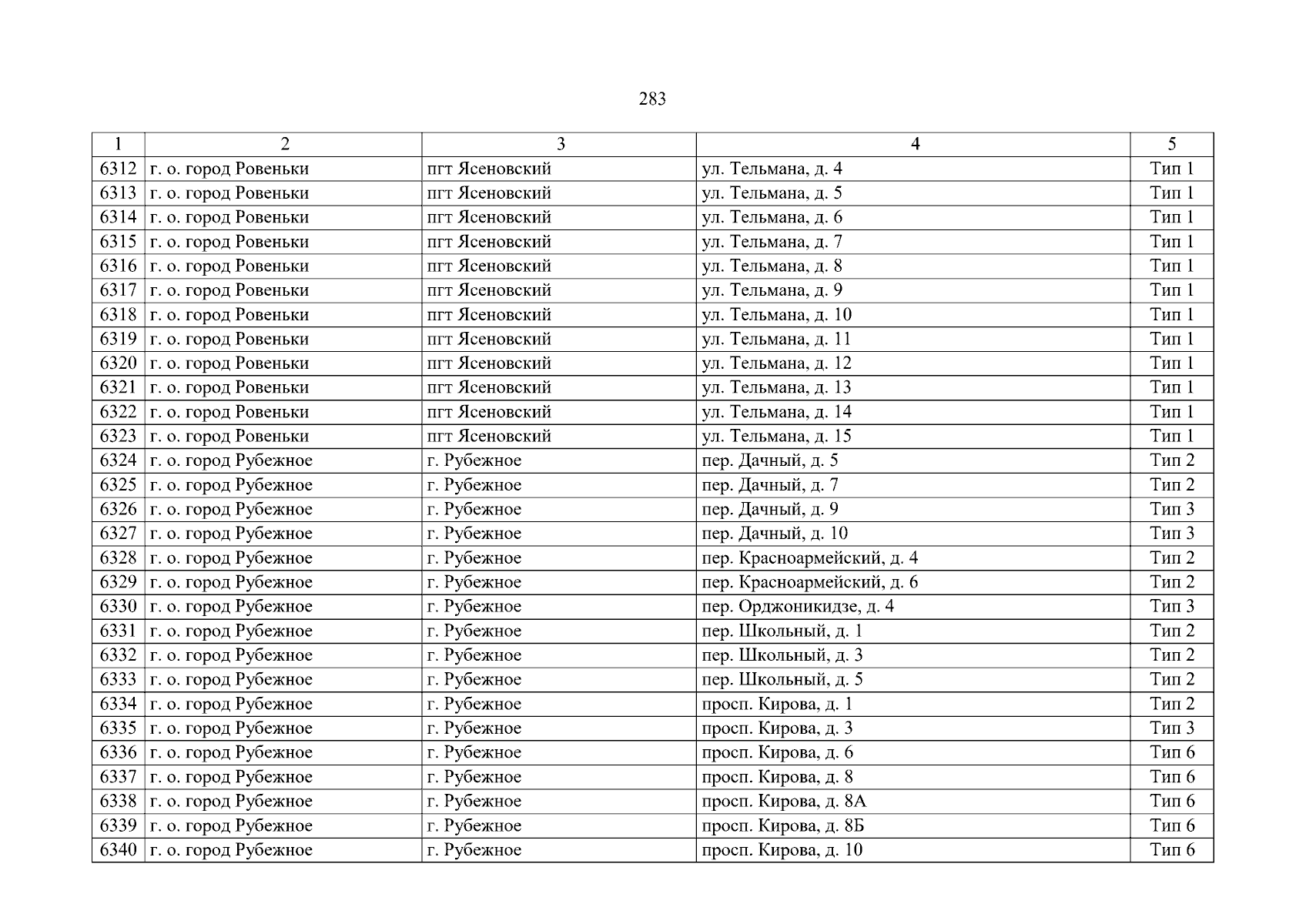 283

| 1 | 2 | 3 | 4 | 5 |
|---|---|---|---|---|
| 6312 | г. о. город Ровеньки | пгт Ясеновский | ул. Тельмана, д. 4 | Тип 1 |
| 6313 | г. о. город Ровеньки | пгт Ясеновский | ул. Тельмана, д. 5 | Тип 1 |
| 6314 | г. о. город Ровеньки | пгт Ясеновский | ул. Тельмана, д. 6 | Тип 1 |
| 6315 | г. о. город Ровеньки | пгт Ясеновский | ул. Тельмана, д. 7 | Тип 1 |
| 6316 | г. о. город Ровеньки | пгт Ясеновский | ул. Тельмана, д. 8 | Тип 1 |
| 6317 | г. о. город Ровеньки | пгт Ясеновский | ул. Тельмана, д. 9 | Тип 1 |
| 6318 | г. о. город Ровеньки | пгт Ясеновский | ул. Тельмана, д. 10 | Тип 1 |
| 6319 | г. о. город Ровеньки | пгт Ясеновский | ул. Тельмана, д. 11 | Тип 1 |
| 6320 | г. о. город Ровеньки | пгт Ясеновский | ул. Тельмана, д. 12 | Тип 1 |
| 6321 | г. о. город Ровеньки | пгт Ясеновский | ул. Тельмана, д. 13 | Тип 1 |
| 6322 | г. о. город Ровеньки | пгт Ясеновский | ул. Тельмана, д. 14 | Тип 1 |
| 6323 | г. о. город Ровеньки | пгт Ясеновский | ул. Тельмана, д. 15 | Тип 1 |
| 6324 | г. о. город Рубежное | г. Рубежное | пер. Дачный, д. 5 | Тип 2 |
| 6325 | г. о. город Рубежное | г. Рубежное | пер. Дачный, д. 7 | Тип 2 |
| 6326 | г. о. город Рубежное | г. Рубежное | пер. Дачный, д. 9 | Тип 3 |
| 6327 | г. о. город Рубежное | г. Рубежное | пер. Дачный, д. 10 | Тип 3 |
| 6328 | г. о. город Рубежное | г. Рубежное | пер. Красноармейский, д. 4 | Тип 2 |
| 6329 | г. о. город Рубежное | г. Рубежное | пер. Красноармейский, д. 6 | Тип 2 |
| 6330 | г. о. город Рубежное | г. Рубежное | пер. Орджоникидзе, д. 4 | Тип 3 |
| 6331 | г. о. город Рубежное | г. Рубежное | пер. Школьный, д. 1 | Тип 2 |
| 6332 | г. о. город Рубежное | г. Рубежное | пер. Школьный, д. 3 | Тип 2 |
| 6333 | г. о. город Рубежное | г. Рубежное | пер. Школьный, д. 5 | Тип 2 |
| 6334 | г. о. город Рубежное | г. Рубежное | просп. Кирова, д. 1 | Тип 2 |
| 6335 | г. о. город Рубежное | г. Рубежное | просп. Кирова, д. 3 | Тип 3 |
| 6336 | г. о. город Рубежное | г. Рубежное | просп. Кирова, д. 6 | Тип 6 |
| 6337 | г. о. город Рубежное | г. Рубежное | просп. Кирова, д. 8 | Тип 6 |
| 6338 | г. о. город Рубежное | г. Рубежное | просп. Кирова, д. 8А | Тип 6 |
| 6339 | г. о. город Рубежное | г. Рубежное | просп. Кирова, д. 8Б | Тип 6 |
| 6340 | г. о. город Рубежное | г. Рубежное | просп. Кирова, д. 10 | Тип 6 |